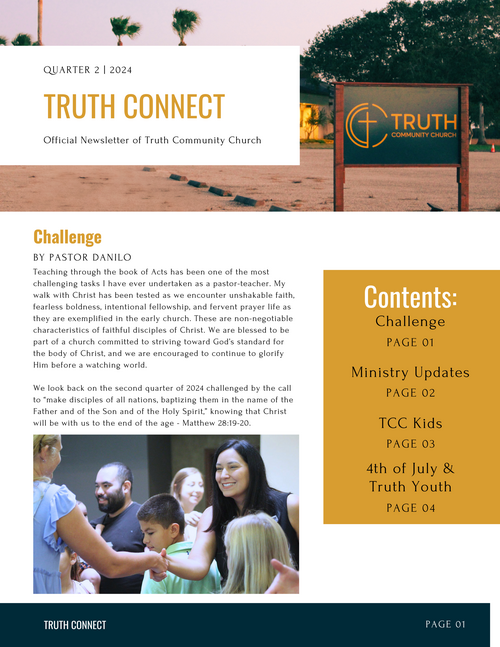 QUARTER 2 | 2024

TRUTH CONNECT

Official Newsletter of Truth Community Church

TRUTH
COMMUNITY CHURCH

Challenge

BY PASTOR DANILO

Teaching through the book of Acts has been one of the most challenging tasks I have ever undertaken as a pastor-teacher. My walk with Christ has been tested as we encounter unshakable faith, fearless boldness, intentional fellowship, and fervent prayer life as they are exemplified in the early church. These are non-negotiable characteristics of faithful disciples of Christ. We are blessed to be part of a church committed to striving toward God's standard for the body of Christ, and we are encouraged to continue to glorify Him before a watching world.

We look back on the second quarter of 2024 challenged by the call to "make disciples of all nations, baptizing them in the name of the Father and of the Son and of the Holy Spirit," knowing that Christ will be with us to the end of the age - Matthew 28:19-20.

Contents:

Challenge
PAGE 01

Ministry Updates
PAGE 02

TCC Kids
PAGE 03

4th of July & Truth Youth
PAGE 04

TRUTH CONNECT

PAGE 01